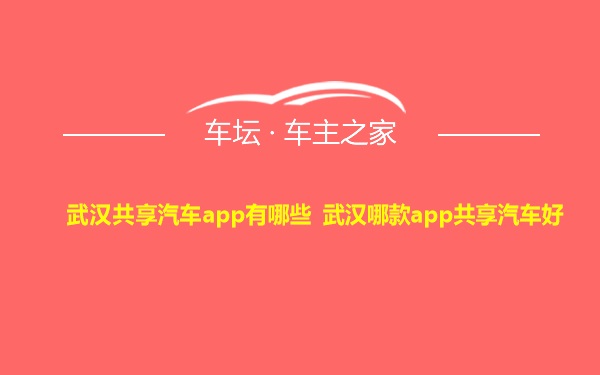 车坛 · 车主之家

武汉共享汽车app有哪些 武汉哪款app共享汽车好